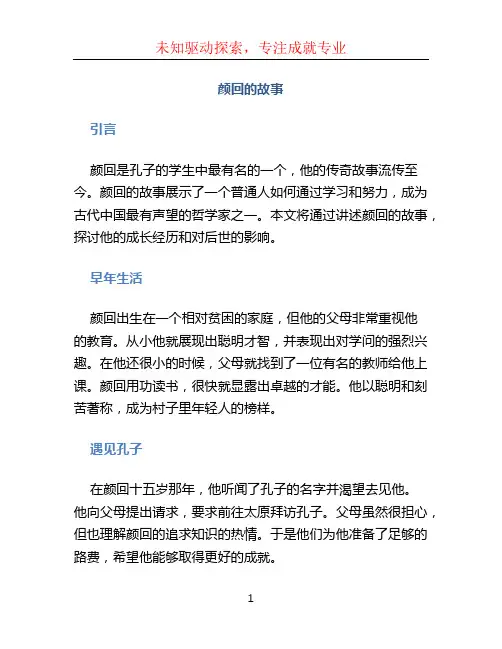 未知驱动探索，专注成就专业

颜回的故事

引言

颜回是孔子的学生中最有名的一个，他的传奇故事流传至今。颜回的故事展示了一个普通人如何通过学习和努力，成为古代中国最有声望的哲学家之一。本文将通过讲述颜回的故事，探讨他的成长经历和对后世的影响。

早年生活

颜回出生在一个相对贫困的家庭，但他的父母非常重视他的教育。从小他就展现出聪明才智，并表现出对学问的强烈兴趣。在他还很小的时候，父母就找到了一位有名的教师给他上课。颜回用功读书，很快就显露出卓越的才能。他以聪明和刻苦著称，成为村子里年轻人的榜样。

遇见孔子

在颜回十五岁那年，他听闻了孔子的名字并渴望去见他。他向父母提出请求，要求前往太原拜访孔子。父母虽然很担心，但也理解颜回的追求知识的热情。于是他们为他准备了足够的路费，希望他能够取得更好的成就。

1